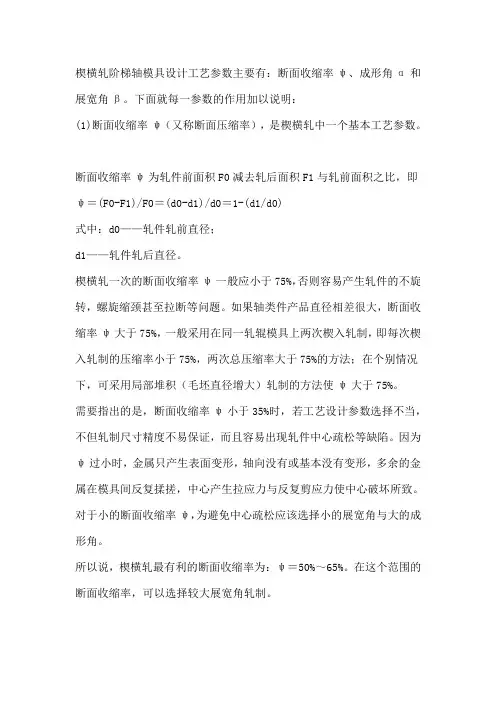 楔横轧阶梯轴模具设计工艺参数主要有：断面收缩率 ψ、成形角 α 和展宽角 β。下面就每一参数的作用加以说明：

(1)断面收缩率 ψ（又称断面压缩率），是楔横轧中一个基本工艺参数。

断面收缩率 ψ 为轧件前面积 F0 减去轧后面积 F1 与轧前面积之比，即

ψ＝(F0-F1)/F0＝(d0-d1)/d0＝1-(d1/d0)

式中：d0——轧件轧前直径；

d1——轧件轧后直径。

楔横轧一次的断面收缩率 ψ 一般应小于 75%，否则容易产生轧件的不旋转，螺旋缩颈甚至拉断等问题。如果轴类件产品直径相差很大，断面收缩率 ψ 大于 75%，一般采用在同一轧辊模具上两次楔入轧制，即每次楔入轧制的压缩率小于 75%，两次总压缩率大于 75%的方法；在个别情况下，可采用局部堆积（毛坯直径增大）轧制的方法使 ψ 大于 75%。

需要指出的是，断面收缩率 ψ 小于 35%时，若工艺设计参数选择不当，不但轧制尺寸精度不易保证，而且容易出现轧件中心疏松等缺陷。因为 ψ 过小时，金属只产生表面变形，轴向没有或基本没有变形，多余的金属在模具间反复揉搓，中心产生拉应力与反复剪应力使中心破坏所致。对于小的断面收缩率 ψ，为避免中心疏松应该选择小的展宽角与大的成形角。

所以说，楔横轧最有利的断面收缩率为：ψ＝50%～65%。在这个范围的断面收缩率，可以选择较大展宽角轧制。